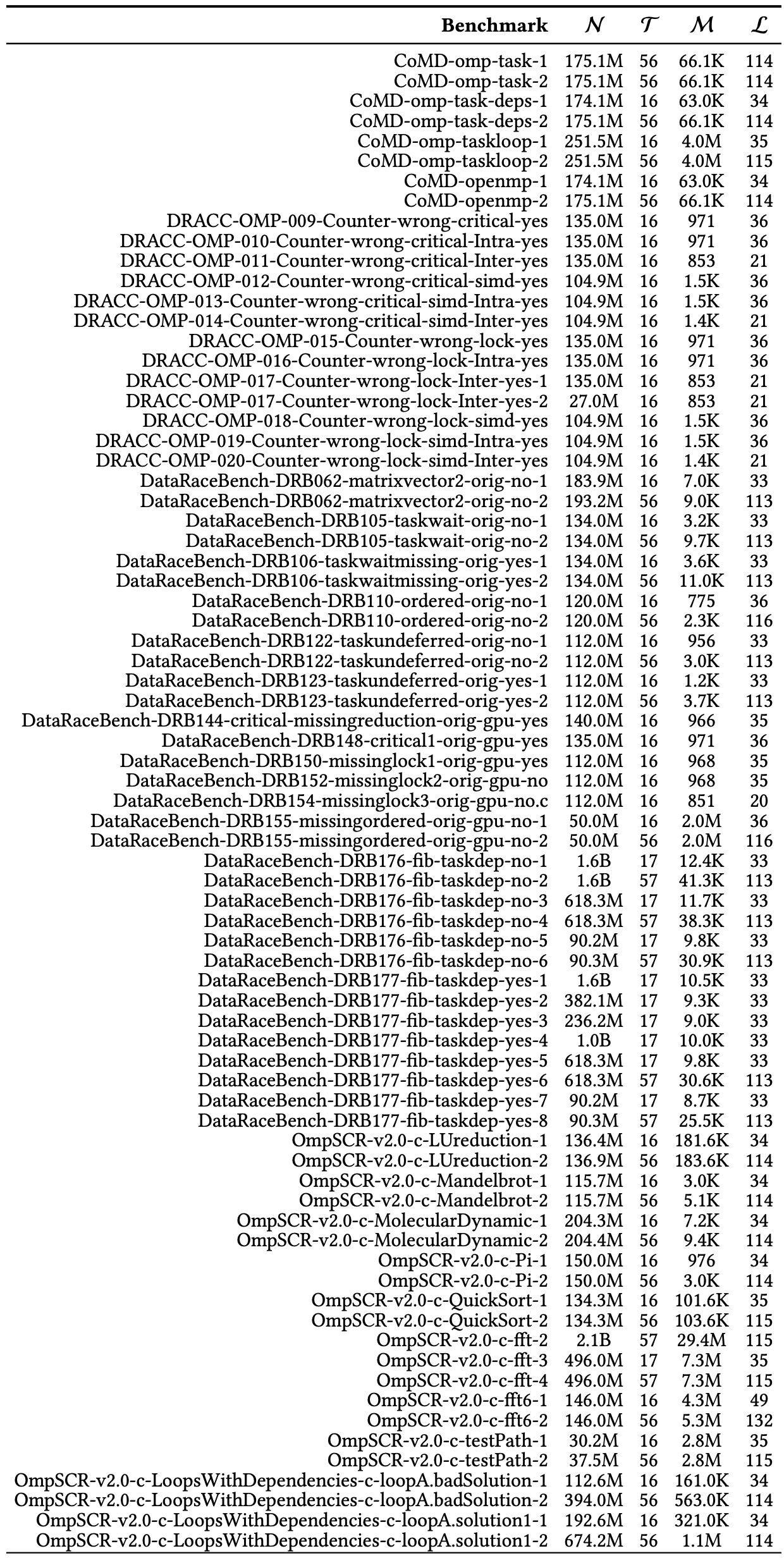 | Benchmark | $\mathcal{N}$ | $\mathcal{T}$ | $\mathcal{M}$ | $\mathcal{L}$ |
|---|---|---|---|---|
| CoMD-omp-task-1 | 175.1M | 56 | 66.1K | 114 |
| CoMD-omp-task-2 | 175.1M | 56 | 66.1K | 114 |
| CoMD-omp-task-deps-1 | 174.1M | 16 | 63.0K | 34 |
| CoMD-omp-task-deps-2 | 175.1M | 56 | 66.1K | 114 |
| CoMD-omp-taskloop-1 | 251.5M | 16 | 4.0M | 35 |
| CoMD-omp-taskloop-2 | 251.5M | 56 | 4.0M | 115 |
| CoMD-openmp-1 | 174.1M | 16 | 63.0K | 34 |
| CoMD-openmp-2 | 175.1M | 56 | 66.1K | 114 |
| DRACC-OMP-009-Counter-wrong-critical-yes | 135.0M | 16 | 971 | 36 |
| DRACC-OMP-010-Counter-wrong-critical-Intra-yes | 135.0M | 16 | 971 | 36 |
| DRACC-OMP-011-Counter-wrong-critical-Inter-yes | 135.0M | 16 | 853 | 21 |
| DRACC-OMP-012-Counter-wrong-critical-simd-yes | 104.9M | 16 | 1.5K | 36 |
| DRACC-OMP-013-Counter-wrong-critical-simd-Intra-yes | 104.9M | 16 | 1.5K | 36 |
| DRACC-OMP-014-Counter-wrong-critical-simd-Inter-yes | 104.9M | 16 | 1.4K | 21 |
| DRACC-OMP-015-Counter-wrong-lock-yes | 135.0M | 16 | 971 | 36 |
| DRACC-OMP-016-Counter-wrong-lock-Intra-yes | 135.0M | 16 | 971 | 36 |
| DRACC-OMP-017-Counter-wrong-lock-Inter-yes-1 | 135.0M | 16 | 853 | 21 |
| DRACC-OMP-017-Counter-wrong-lock-Inter-yes-2 | 27.0M | 16 | 853 | 21 |
| DRACC-OMP-018-Counter-wrong-lock-simd-yes | 104.9M | 16 | 1.5K | 36 |
| DRACC-OMP-019-Counter-wrong-lock-simd-Intra-yes | 104.9M | 16 | 1.5K | 36 |
| DRACC-OMP-020-Counter-wrong-lock-simd-Inter-yes | 104.9M | 16 | 1.4K | 21 |
| DataRaceBench-DRB062-matrixvector2-orig-no-1 | 183.9M | 16 | 7.0K | 33 |
| DataRaceBench-DRB062-matrixvector2-orig-no-2 | 193.2M | 56 | 9.0K | 113 |
| DataRaceBench-DRB105-taskwait-orig-no-1 | 134.0M | 16 | 3.2K | 33 |
| DataRaceBench-DRB105-taskwait-orig-no-2 | 134.0M | 56 | 9.7K | 113 |
| DataRaceBench-DRB106-taskwaitmissing-orig-yes-1 | 134.0M | 16 | 3.6K | 33 |
| DataRaceBench-DRB106-taskwaitmissing-orig-yes-2 | 134.0M | 56 | 11.0K | 113 |
| DataRaceBench-DRB110-ordered-orig-no-1 | 120.0M | 16 | 775 | 36 |
| DataRaceBench-DRB110-ordered-orig-no-2 | 120.0M | 56 | 2.3K | 116 |
| DataRaceBench-DRB122-taskundeferred-orig-no-1 | 112.0M | 16 | 956 | 33 |
| DataRaceBench-DRB122-taskundeferred-orig-no-2 | 112.0M | 56 | 3.0K | 113 |
| DataRaceBench-DRB123-taskundeferred-orig-yes-1 | 112.0M | 16 | 1.2K | 33 |
| DataRaceBench-DRB123-taskundeferred-orig-yes-2 | 112.0M | 56 | 3.7K | 113 |
| DataRaceBench-DRB144-critical-missingreduction-orig-gpu-yes | 140.0M | 16 | 966 | 35 |
| DataRaceBench-DRB148-critical1-orig-gpu-yes | 135.0M | 16 | 971 | 36 |
| DataRaceBench-DRB150-missinglock1-orig-gpu-yes | 112.0M | 16 | 968 | 35 |
| DataRaceBench-DRB152-missinglock2-orig-gpu-no | 112.0M | 16 | 968 | 35 |
| DataRaceBench-DRB154-missinglock3-orig-gpu-no.c | 112.0M | 16 | 851 | 20 |
| DataRaceBench-DRB155-missingordered-orig-gpu-no-1 | 50.0M | 16 | 2.0M | 36 |
| DataRaceBench-DRB155-missingordered-orig-gpu-no-2 | 50.0M | 56 | 2.0M | 116 |
| DataRaceBench-DRB176-fib-taskdep-no-1 | 1.6B | 17 | 12.4K | 33 |
| DataRaceBench-DRB176-fib-taskdep-no-2 | 1.6B | 57 | 41.3K | 113 |
| DataRaceBench-DRB176-fib-taskdep-no-3 | 618.3M | 17 | 11.7K | 33 |
| DataRaceBench-DRB176-fib-taskdep-no-4 | 618.3M | 57 | 38.3K | 113 |
| DataRaceBench-DRB176-fib-taskdep-no-5 | 90.2M | 17 | 9.8K | 33 |
| DataRaceBench-DRB176-fib-taskdep-no-6 | 90.3M | 57 | 30.9K | 113 |
| DataRaceBench-DRB177-fib-taskdep-yes-1 | 1.6B | 17 | 10.5K | 33 |
| DataRaceBench-DRB177-fib-taskdep-yes-2 | 382.1M | 17 | 9.3K | 33 |
| DataRaceBench-DRB177-fib-taskdep-yes-3 | 236.2M | 17 | 9.0K | 33 |
| DataRaceBench-DRB177-fib-taskdep-yes-4 | 1.0B | 17 | 10.0K | 33 |
| DataRaceBench-DRB177-fib-taskdep-yes-5 | 618.3M | 17 | 9.8K | 33 |
| DataRaceBench-DRB177-fib-taskdep-yes-6 | 618.3M | 57 | 30.6K | 113 |
| DataRaceBench-DRB177-fib-taskdep-yes-7 | 90.2M | 17 | 8.7K | 33 |
| DataRaceBench-DRB177-fib-taskdep-yes-8 | 90.3M | 57 | 25.5K | 113 |
| OmpSCR-v2.0-c-LUreduction-1 | 136.4M | 16 | 181.6K | 34 |
| OmpSCR-v2.0-c-LUreduction-2 | 136.9M | 56 | 183.6K | 114 |
| OmpSCR-v2.0-c-Mandelbrot-1 | 115.7M | 16 | 3.0K | 34 |
| OmpSCR-v2.0-c-Mandelbrot-2 | 115.7M | 56 | 5.1K | 114 |
| OmpSCR-v2.0-c-MolecularDynamic-1 | 204.3M | 16 | 7.2K | 34 |
| OmpSCR-v2.0-c-MolecularDynamic-2 | 204.4M | 56 | 9.4K | 114 |
| OmpSCR-v2.0-c-Pi-1 | 150.0M | 16 | 976 | 34 |
| OmpSCR-v2.0-c-Pi-2 | 150.0M | 56 | 3.0K | 114 |
| OmpSCR-v2.0-c-QuickSort-1 | 134.3M | 16 | 101.6K | 35 |
| OmpSCR-v2.0-c-QuickSort-2 | 134.3M | 56 | 103.6K | 115 |
| OmpSCR-v2.0-c-fft-2 | 2.1B | 57 | 29.4M | 115 |
| OmpSCR-v2.0-c-fft-3 | 496.0M | 17 | 7.3M | 35 |
| OmpSCR-v2.0-c-fft-4 | 496.0M | 57 | 7.3M | 115 |
| OmpSCR-v2.0-c-fft6-1 | 146.0M | 16 | 4.3M | 49 |
| OmpSCR-v2.0-c-fft6-2 | 146.0M | 56 | 5.3M | 132 |
| OmpSCR-v2.0-c-testPath-1 | 30.2M | 16 | 2.8M | 35 |
| OmpSCR-v2.0-c-testPath-2 | 37.5M | 56 | 2.8M | 115 |
| OmpSCR-v2.0-c-LoopsWithDependencies-c-loopA.badSolution-1 | 112.6M | 16 | 161.0K | 34 |
| OmpSCR-v2.0-c-LoopsWithDependencies-c-loopA.badSolution-2 | 394.0M | 56 | 563.0K | 114 |
| OmpSCR-v2.0-c-LoopsWithDependencies-c-loopA.solution1-1 | 192.6M | 16 | 321.0K | 34 |
| OmpSCR-v2.0-c-LoopsWithDependencies-c-loopA.solution1-2 | 674.2M | 56 | 1.1M | 114 |